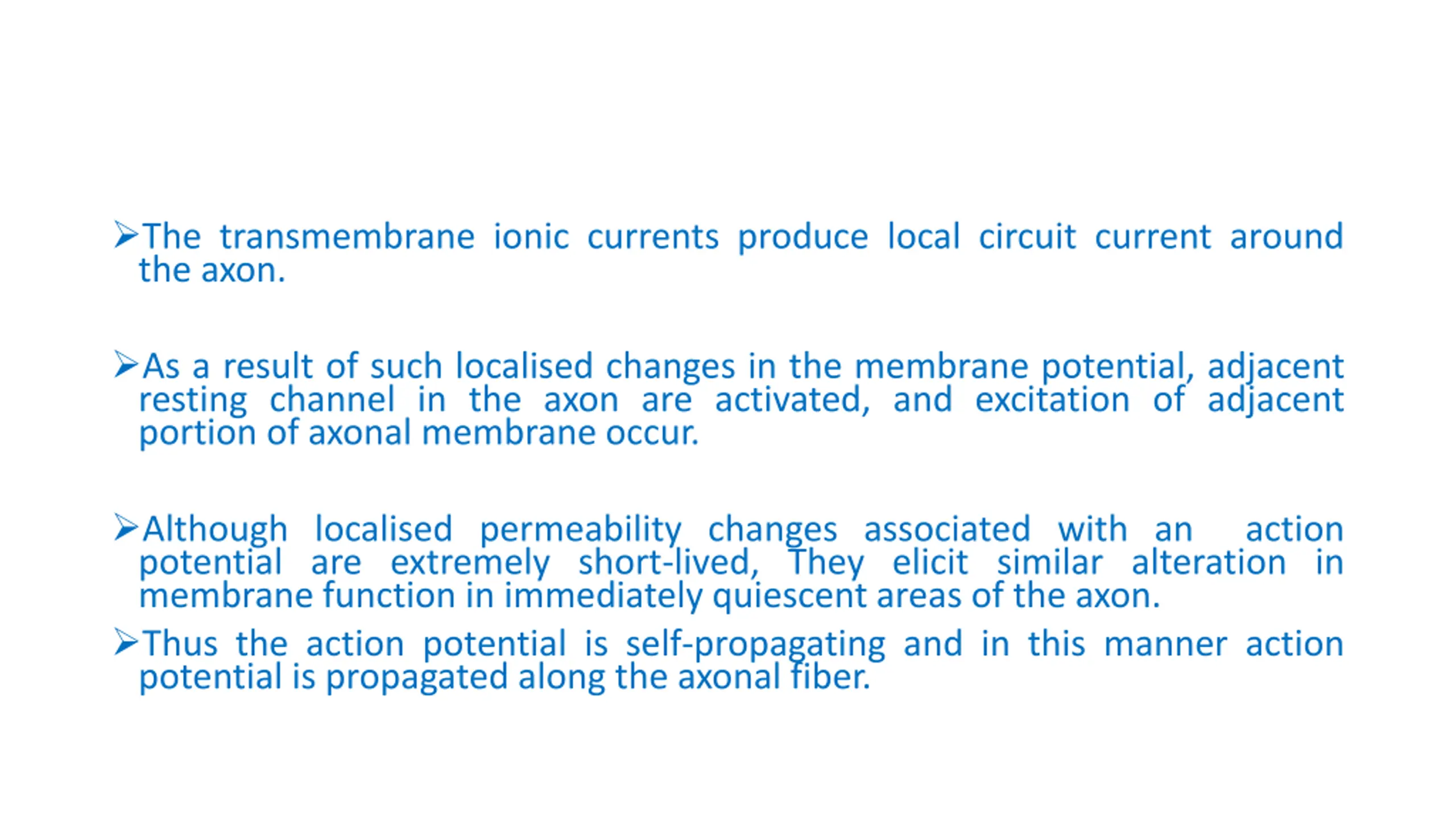 ➢The transmembrane ionic currents produce local circuit current around the axon.

➢As a result of such localised changes in the membrane potential, adjacent resting channel in the axon are activated, and excitation of adjacent portion of axonal membrane occur.

➢Although localised permeability changes associated with an action potential are extremely short-lived, They elicit similar alteration in membrane function in immediately quiescent areas of the axon.

➢Thus the action potential is self-propagating and in this manner action potential is propagated along the axonal fiber.